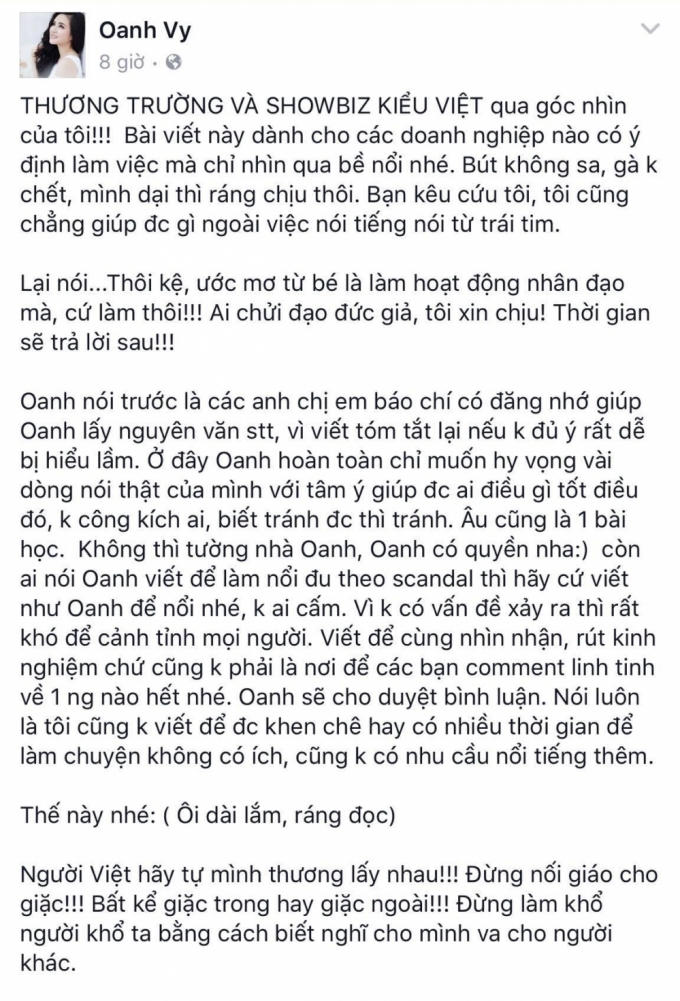 Oanh Vy
8 giờ ·

THƯƠNG TRƯỜNG VÀ SHOWBIZ KIỂU VIỆT qua góc nhìn của tôi!!! Bài viết này dành cho các doanh nghiệp nào có ý định làm việc mà chỉ nhìn qua bề nổi nhé. Bút không sa, gà k chết, mình dại thì ráng chịu thôi. Bạn kêu cứu tôi, tôi cũng chẳng giúp đc gì ngoài việc nói tiếng nói từ trái tim.

Lại nói...Thôi kệ, ước mơ từ bé là làm hoạt động nhân đạo mà, cứ làm thôi!!! Ai chửi đạo đức giả, tôi xin chịu! Thời gian sẽ trả lời sau!!!

Oanh nói trước là các anh chị em báo chí có đăng nhớ giúp Oanh lấy nguyên văn stt, vì viết tóm tắt lại nếu k đủ ý rất dễ bị hiểu lầm. Ở đây Oanh hoàn toàn chỉ muốn hy vọng vài dòng nói thật của mình với tâm ý giúp đc ai điều gì tốt điều đó, k công kích ai, biết tránh đc thì tránh. Âu cũng là 1 bài học. Không thì tường nhà Oanh, Oanh có quyền nha:) còn ai nói Oanh viết để làm nổi đu theo scandal thì hãy cứ viết như Oanh để nổi nhé, k ai cấm. Vì k có vấn đề xảy ra thì rất khó để cảnh tỉnh mọi người. Viết để cùng nhìn nhận, rút kinh nghiệm chứ cũng k phải là nơi để các bạn comment linh tinh về 1 ng nào hết nhé. Oanh sẽ cho duyệt bình luận. Nói luôn là tôi cũng k viết để đc khen chê hay có nhiều thời gian để làm chuyện không có ích, cũng k có nhu cầu nổi tiếng thêm.

Thế này nhé: ( Ôi dài lắm, ráng đọc)

Người Việt hãy tự mình thương lấy nhau!!! Đừng nối giáo cho giặc!!! Bất kể giặc trong hay giặc ngoài!!! Đừng làm khổ người khổ ta bằng cách biết nghĩ cho mình va cho người khác.